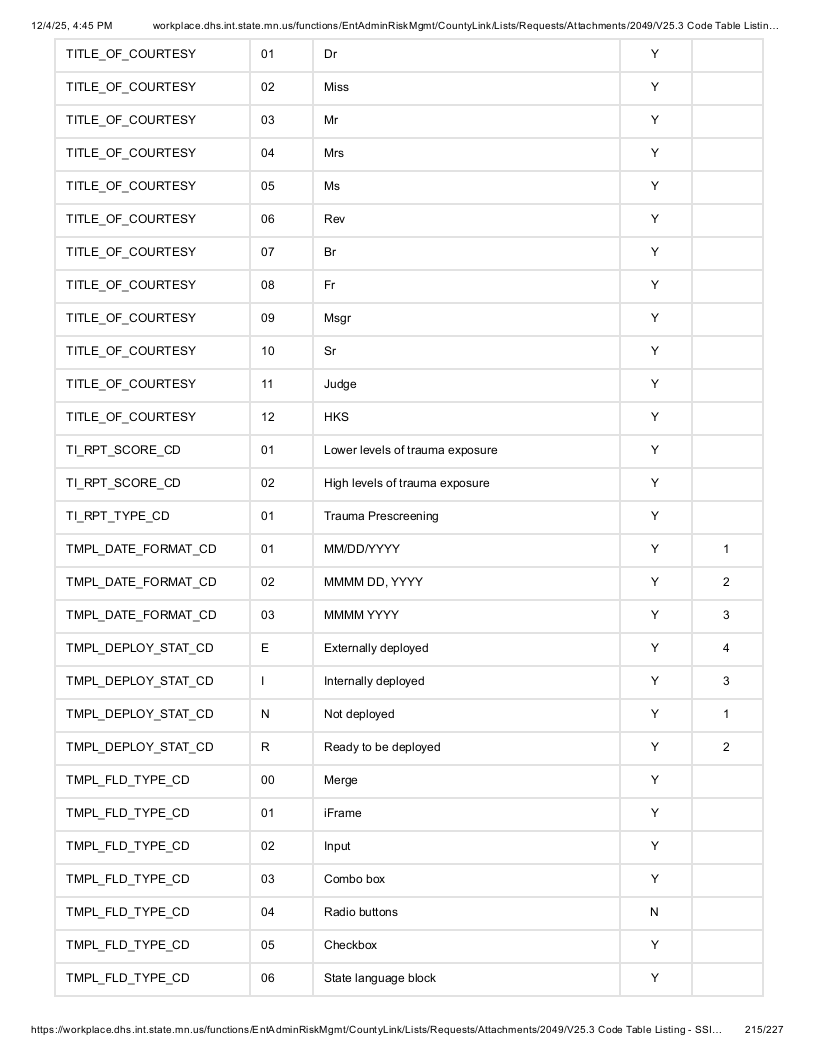 12/4/25, 4:45 PM workplace.dhs.int.state.mn.us/functions/EntAdminRiskMgmt/CountyLink/Lists/Requests/Attachments/2049/V25.3 Code Table Listin…

| TITLE_OF_COURTESY | 01 | Dr | Y | |
|---|---|---|---|---|
| TITLE_OF_COURTESY | 02 | Miss | Y | |
| TITLE_OF_COURTESY | 03 | Mr | Y | |
| TITLE_OF_COURTESY | 04 | Mrs | Y | |
| TITLE_OF_COURTESY | 05 | Ms | Y | |
| TITLE_OF_COURTESY | 06 | Rev | Y | |
| TITLE_OF_COURTESY | 07 | Br | Y | |
| TITLE_OF_COURTESY | 08 | Fr | Y | |
| TITLE_OF_COURTESY | 09 | Msgr | Y | |
| TITLE_OF_COURTESY | 10 | Sr | Y | |
| TITLE_OF_COURTESY | 11 | Judge | Y | |
| TITLE_OF_COURTESY | 12 | HKS | Y | |
| TI_RPT_SCORE_CD | 01 | Lower levels of trauma exposure | Y | |
| TI_RPT_SCORE_CD | 02 | High levels of trauma exposure | Y | |
| TI_RPT_TYPE_CD | 01 | Trauma Prescreening | Y | |
| TMPL_DATE_FORMAT_CD | 01 | MM/DD/YYYY | Y | 1 |
| TMPL_DATE_FORMAT_CD | 02 | MMMM DD, YYYY | Y | 2 |
| TMPL_DATE_FORMAT_CD | 03 | MMMM YYYY | Y | 3 |
| TMPL_DEPLOY_STAT_CD | E | Externally deployed | Y | 4 |
| TMPL_DEPLOY_STAT_CD | I | Internally deployed | Y | 3 |
| TMPL_DEPLOY_STAT_CD | N | Not deployed | Y | 1 |
| TMPL_DEPLOY_STAT_CD | R | Ready to be deployed | Y | 2 |
| TMPL_FLD_TYPE_CD | 00 | Merge | Y | |
| TMPL_FLD_TYPE_CD | 01 | iFrame | Y | |
| TMPL_FLD_TYPE_CD | 02 | Input | Y | |
| TMPL_FLD_TYPE_CD | 03 | Combo box | Y | |
| TMPL_FLD_TYPE_CD | 04 | Radio buttons | N | |
| TMPL_FLD_TYPE_CD | 05 | Checkbox | Y | |
| TMPL_FLD_TYPE_CD | 06 | State language block | Y | |

https://workplace.dhs.int.state.mn.us/functions/EntAdminRiskMgmt/CountyLink/Lists/Requests/Attachments/2049/V25.3 Code Table Listing - SSI… 215/227